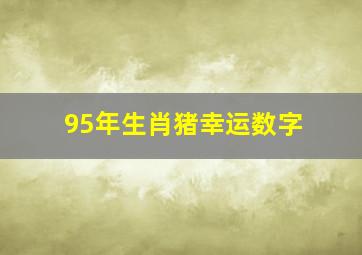 95年生肖猪幸运数字